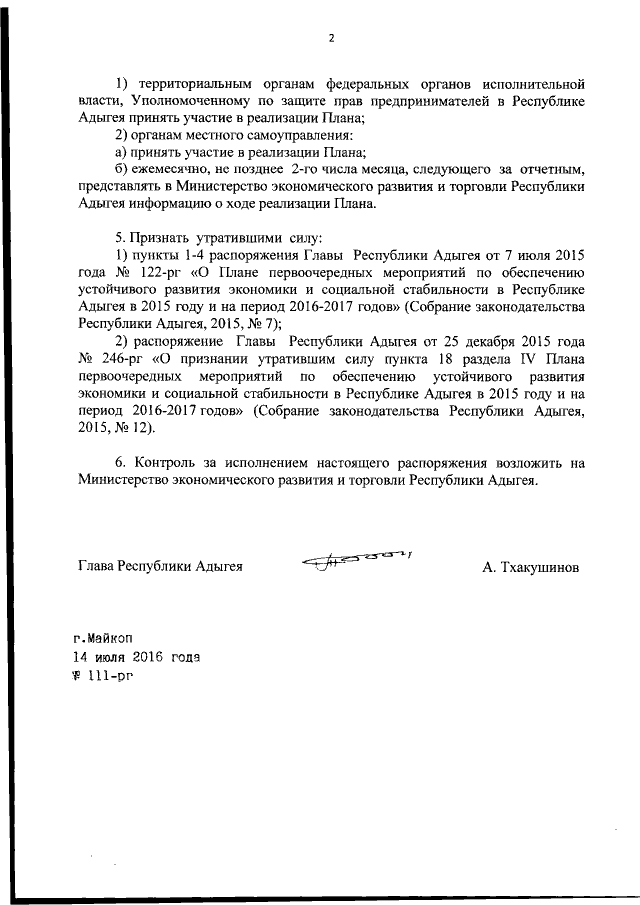 2

1) территориальным органам федеральных органов исполнительной власти, Уполномоченному по защите прав предпринимателей в Республике Адыгея принять участие в реализации Плана;

2) органам местного самоуправления:

а) принять участие в реализации Плана;

б) ежемесячно, не позднее 2-го числа месяца, следующего за отчетным, представлять в Министерство экономического развития и торговли Республики Адыгея информацию о ходе реализации Плана.

5. Признать утратившими силу:

1) пункты 1-4 распоряжения Главы Республики Адыгея от 7 июля 2015 года № 122-рг «О Плане первоочередных мероприятий по обеспечению устойчивого развития экономики и социальной стабильности в Республике Адыгея в 2015 году и на период 2016-2017 годов» (Собрание законодательства Республики Адыгея, 2015, № 7);

2) распоряжение Главы Республики Адыгея от 25 декабря 2015 года № 246-рг «О признании утратившим силу пункта 18 раздела IV Плана первоочередных мероприятий по обеспечению устойчивого развития экономики и социальной стабильности в Республике Адыгея в 2015 году и на период 2016-2017 годов» (Собрание законодательства Республики Адыгея, 2015, № 12).

6. Контроль за исполнением настоящего распоряжения возложить на Министерство экономического развития и торговли Республики Адыгея.

Глава Республики Адыгея

А. Тхакушинов

г.Майкоп
14 июля 2016 года
№ 111-рг